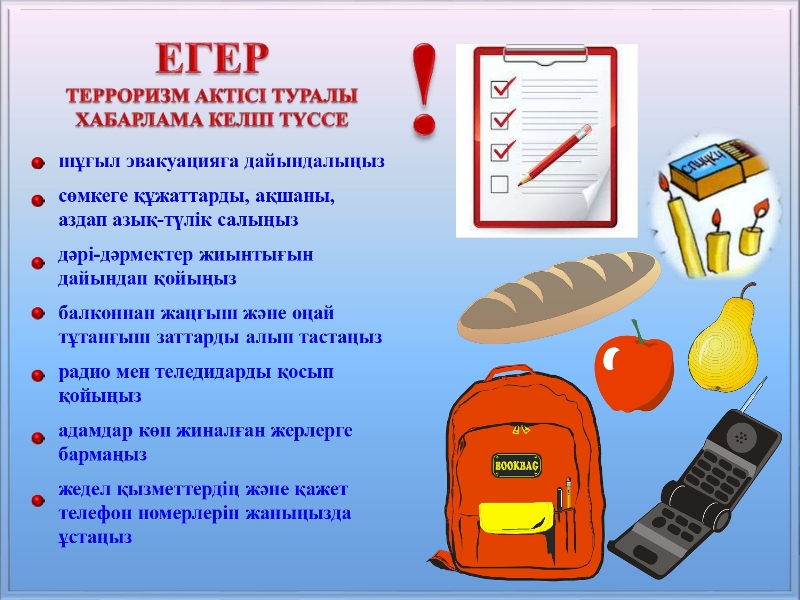 ЕГЕР
ТЕРРОРИЗМ АКТІСІ ТУРАЛЫ ХАБАРЛАМА КЕЛІП ТҮССЕ

!

шұғыл эвакуацияға дайындалыңыз

сөмкеге құжаттарды, ақшаны, аздап азық-түлік салыңыз

дәрі-дәрмектер жиынтығын дайындап қойыңыз

балконнан жанғыш және оңай тұтанғыш заттарды алып тастаңыз

радио мен теледидарды қосып қойыңыз

адамдар көп жиналған жерлерге бармаңыз

жедел қызметтердің және қажет телефон номерлерін жаныңызда ұстаңыз

СПИЧКИ

BOOKBAG